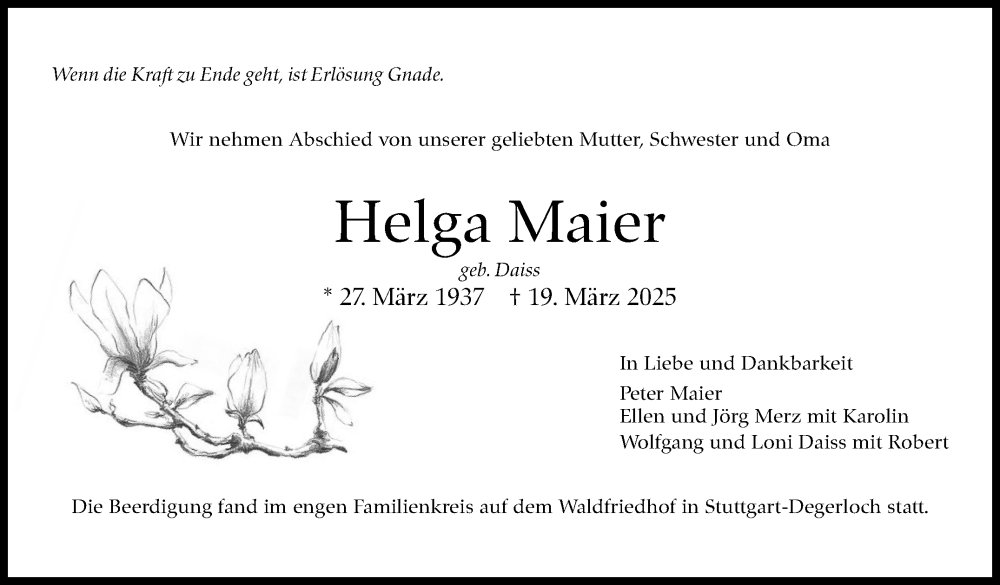 Wenn die Kraft zu Ende geht, ist Erlösung Gnade.

Wir nehmen Abschied von unserer geliebten Mutter, Schwester und Oma

Helga Maier

geb. Daiss

* 27. März 1937 † 19. März 2025

In Liebe und Dankbarkeit

Peter Maier
Ellen und Jörg Merz mit Karolin
Wolfgang und Loni Daiss mit Robert

Die Beerdigung fand im engen Familienkreis auf dem Waldfriedhof in Stuttgart-Degerloch statt.